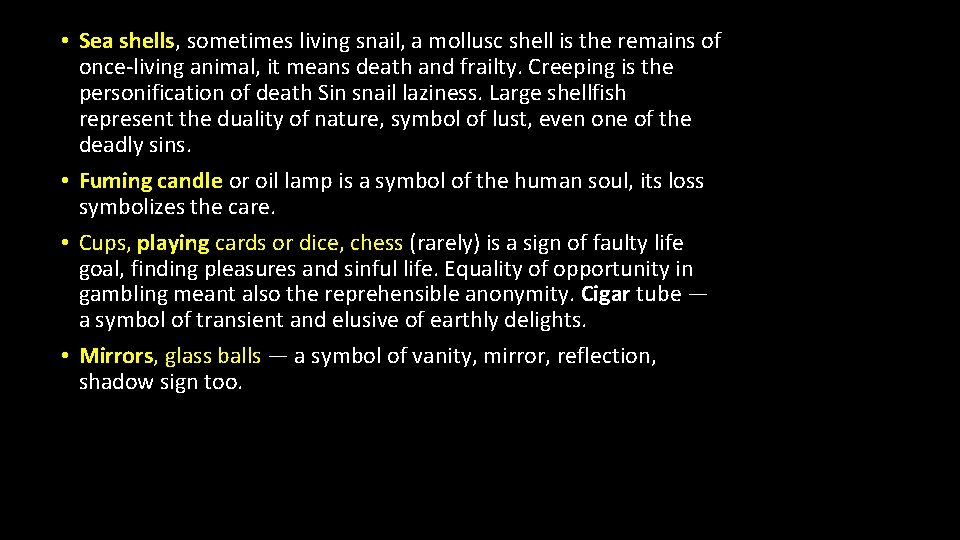 • Sea shells, sometimes living snail, a mollusc shell is the remains of once-living animal, it means death and frailty. Creeping is the personification of death Sin snail laziness. Large shellfish represent the duality of nature, symbol of lust, even one of the deadly sins.

• Fuming candle or oil lamp is a symbol of the human soul, its loss symbolizes the care.

• Cups, playing cards or dice, chess (rarely) is a sign of faulty life goal, finding pleasures and sinful life. Equality of opportunity in gambling meant also the reprehensible anonymity. Cigar tube — a symbol of transient and elusive of earthly delights.

• Mirrors, glass balls — a symbol of vanity, mirror, reflection, shadow sign too.